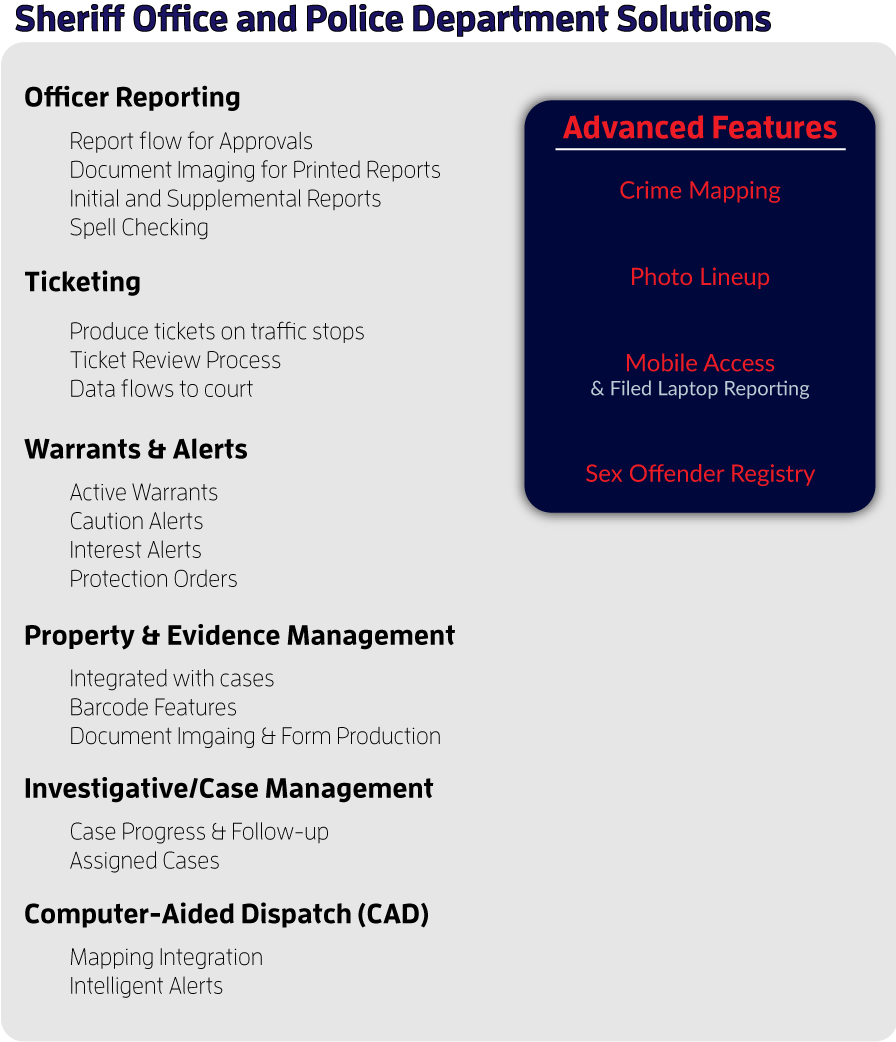 Sheriff Office and Police Department Solutions

Officer Reporting

Report flow for Approvals
Document Imaging for Printed Reports
Initial and Supplemental Reports
Spell Checking

Ticketing

Produce tickets on traffic stops
Ticket Review Process
Data flows to court

Warrants & Alerts

Active Warrants
Caution Alerts
Interest Alerts
Protection Orders

Property & Evidence Management

Integrated with cases
Barcode Features
Document Imgaing & Form Production

Investigative/Case Management

Case Progress & Follow-up
Assigned Cases

Computer-Aided Dispatch (CAD)

Mapping Integration
Intelligent Alerts

Advanced Features

Crime Mapping

Photo Lineup

Mobile Access
& Filed Laptop Reporting

Sex Offender Registry